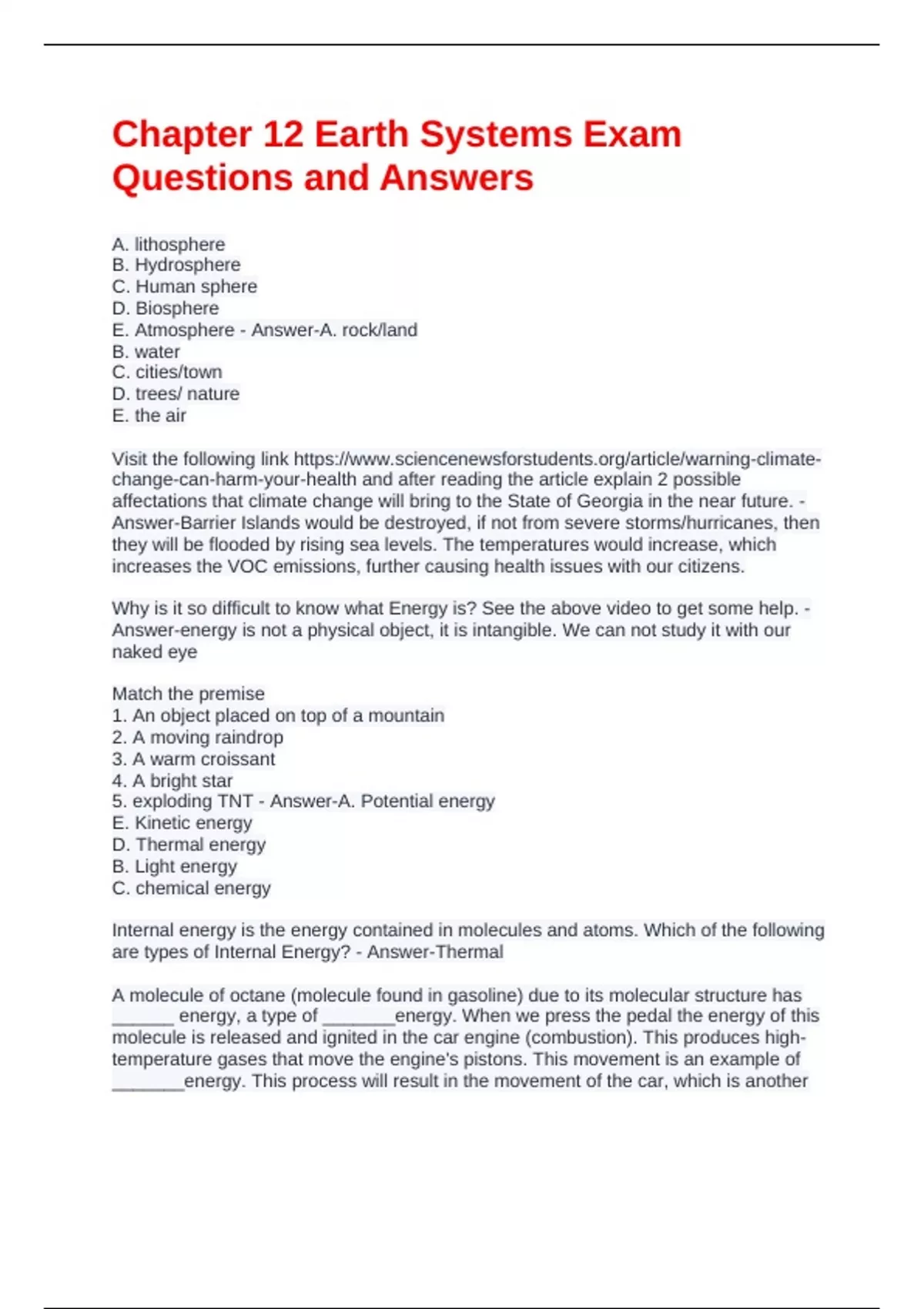 Chapter 12 Earth Systems Exam Questions and Answers

A. lithosphere
B. Hydrosphere
C. Human sphere
D. Biosphere
E. Atmosphere - Answer-A. rock/land
B. water
C. cities/town
D. trees/ nature
E. the air

Visit the following link https://www.sciencenewsforstudents.org/article/warning-climate-change-can-harm-your-health and after reading the article explain 2 possible affectations that climate change will bring to the State of Georgia in the near future. - Answer-Barrier Islands would be destroyed, if not from severe storms/hurricanes, then they will be flooded by rising sea levels. The temperatures would increase, which increases the VOC emissions, further causing health issues with our citizens.

Why is it so difficult to know what Energy is? See the above video to get some help. - Answer-energy is not a physical object, it is intangible. We can not study it with our naked eye

Match the premise
1. An object placed on top of a mountain
2. A moving raindrop
3. A warm croissant
4. A bright star
5. exploding TNT - Answer-A. Potential energy
E. Kinetic energy
D. Thermal energy
B. Light energy
C. chemical energy

Internal energy is the energy contained in molecules and atoms. Which of the following are types of Internal Energy? - Answer-Thermal

A molecule of octane (molecule found in gasoline) due to its molecular structure has ______ energy, a type of _______energy. When we press the pedal the energy of this molecule is released and ignited in the car engine (combustion). This produces high-temperature gases that move the engine's pistons. This movement is an example of _______energy. This process will result in the movement of the car, which is another